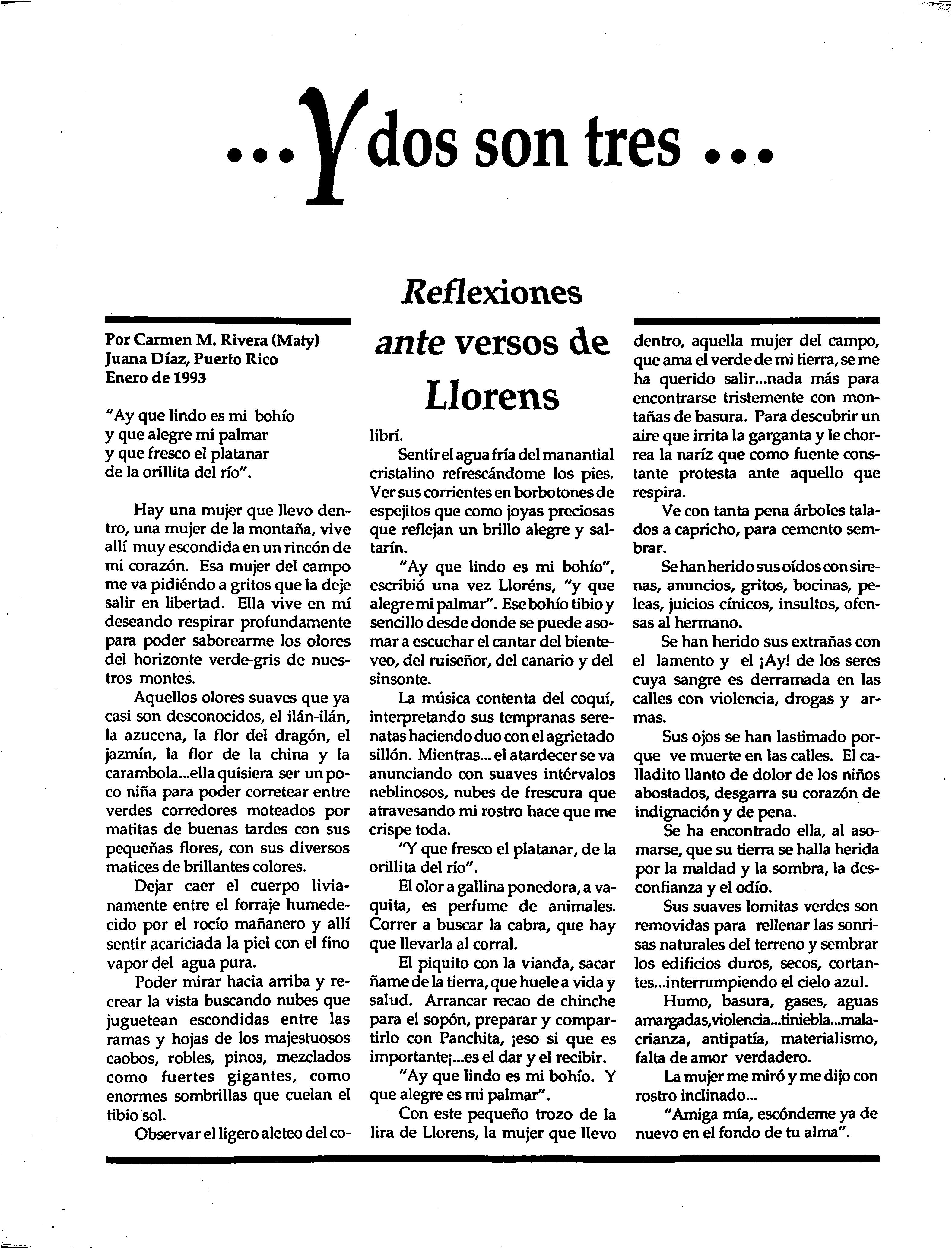 ...Y dos son tres ...

Reflexiones ante versos de Llorens

Por Carmen M. Rivera (Maty)
Juana Díaz, Puerto Rico
Enero de 1993

"Ay que lindo es mi bohío
y que alegre mi palmar
y que fresco el platanar
de la orillita del río".

Hay una mujer que llevo dentro, una mujer de la montaña, vive allí muy escondida en un rincón de mi corazón. Esa mujer del campo me va pidiéndo a gritos que la deje salir en libertad. Ella vive en mí deseando respirar profundamente para poder saborearme los olores del horizonte verde-gris de nuestros montes.

Aquellos olores suaves que ya casi son desconocidos, el ilán-ilán, la azucena, la flor del dragón, el jazmín, la flor de la china y la carambola...ella quisiera ser un poco niña para poder corretear entre verdes corredores moteados por matitas de buenas tardes con sus pequeñas flores, con sus diversos matices de brillantes colores.

Dejar caer el cuerpo livianamente entre el forraje humedecido por el rocío mañanero y allí sentir acariciada la piel con el fino vapor del agua pura.

Poder mirar hacia arriba y recrear la vista buscando nubes que juguetean escondidas entre las ramas y hojas de los majestuosos caobos, robles, pinos, mezclados como fuertes gigantes, como enormes sombrillas que cuelan el tibio sol.

Observar el ligero aleteo del colibrí.

Sentir el agua fría del manantial cristalino refrescándome los pies. Ver sus corrientes en borbotones de espejitos que como joyas preciosas que reflejan un brillo alegre y saltarín.

"Ay que lindo es mi bohío", escribió una vez Lloréns, "y que alegre mi palmar". Ese bohío tibio y sencillo desde donde se puede asomar a escuchar el cantar del bienteveo, del ruiseñor, del canario y del sinsonte.

La música contenta del coquí, interpretando sus tempranas serenatas haciendo duo con el agrietado sillón. Mientras... el atardecer se va anunciando con suaves intérvalos neblinosos, nubes de frescura que atravesando mi rostro hace que me crispe toda.

"Y que fresco el platanar, de la orillita del río".

El olor a gallina ponedora, a vaquita, es perfume de animales. Correr a buscar la cabra, que hay que llevarla al corral.

El piquito con la vianda, sacar ñame de la tierra, que huele a vida y salud. Arrancar recao de chinche para el sopón, preparar y compartirlo con Panchita, ¡eso si que es importante¡...es el dar y el recibir.

"Ay que lindo es mi bohío. Y que alegre es mi palmar".

Con este pequeño trozo de la lira de Llorens, la mujer que llevo dentro, aquella mujer del campo, que ama el verde de mi tierra, se me ha querido salir...nada más para encontrarse tristemente con montañas de basura. Para descubrir un aire que irrita la garganta y le chorrea la naríz que como fuente constante protesta ante aquello que respira.

Ve con tanta pena árboles talados a capricho, para cemento sembrar.

Se han herido sus oídos con sirenas, anuncios, gritos, bocinas, peleas, juicios cínicos, insultos, ofensas al hermano.

Se han herido sus extrañas con el lamento y el ¡Ay! de los seres cuya sangre es derramada en las calles con violencia, drogas y armas.

Sus ojos se han lastimado porque ve muerte en las calles. El calladito llanto de dolor de los niños abostados, desgarra su corazón de indignación y de pena.

Se ha encontrado ella, al asomarse, que su tierra se halla herida por la maldad y la sombra, la desconfianza y el odío.

Sus suaves lomitas verdes son removidas para rellenar las sonrisas naturales del terreno y sembrar los edificios duros, secos, cortantes...interrumpiendo el cielo azul.

Humo, basura, gases, aguas amargadas,violencia...tiniebla...malacrianza, antipatía, materialismo, falta de amor verdadero.

La mujer me miró y me dijo con rostro inclinado...

"Amiga mía, escóndeme ya de nuevo en el fondo de tu alma".